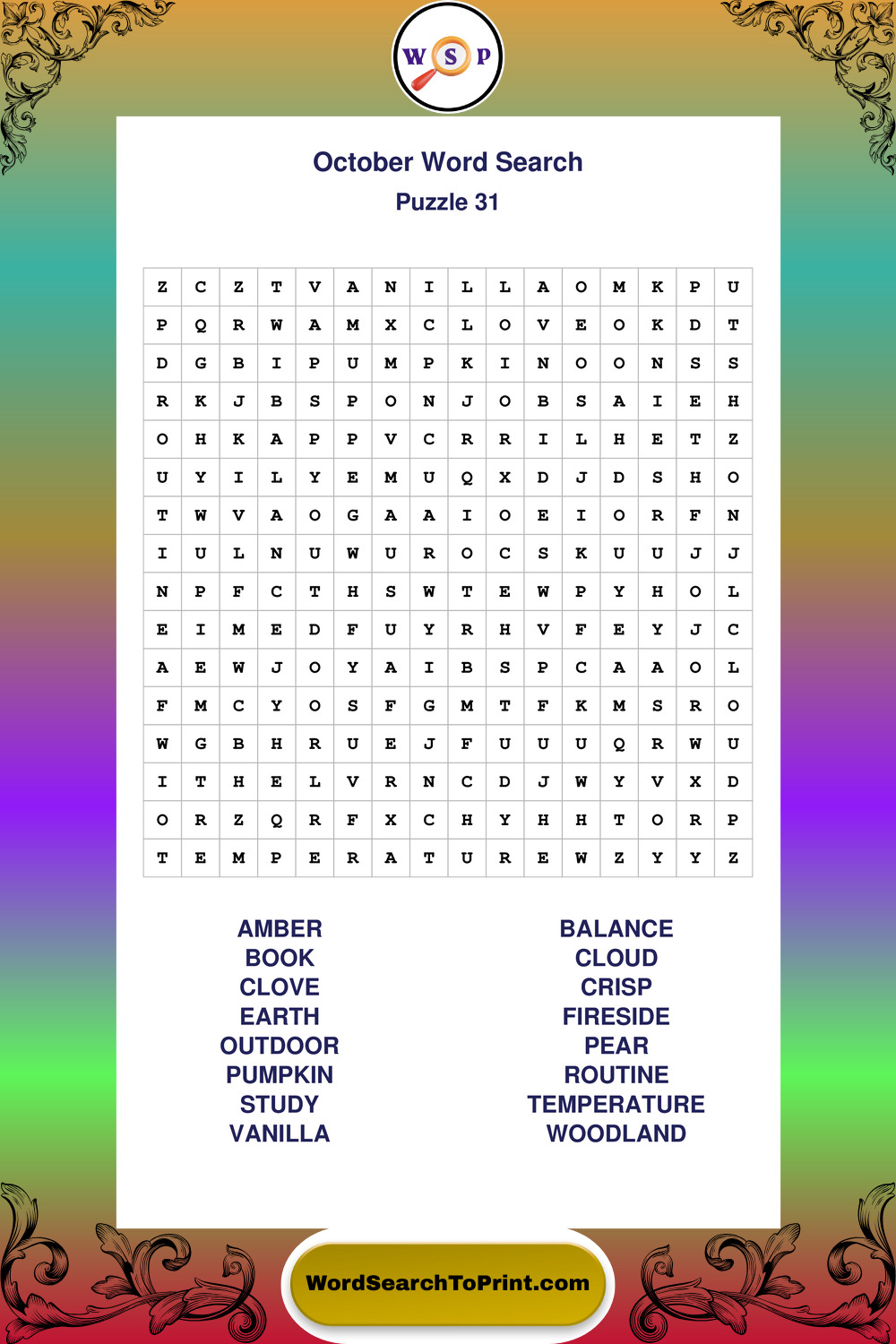 W S P

October Word Search

Puzzle 31

| Z | C | Z | T | V | A | N | I | L | L | A | O | M | K | P | U |
|---|---|---|---|---|---|---|---|---|---|---|---|---|---|---|---|
| P | Q | R | W | A | M | X | C | L | O | V | E | O | K | D | T |
| D | G | B | I | P | U | M | P | K | I | N | O | O | N | S | S |
| R | K | J | B | S | P | O | N | J | O | B | S | A | I | E | H |
| O | H | K | A | P | P | V | C | R | R | I | L | H | E | T | Z |
| U | Y | I | L | Y | E | M | U | Q | X | D | J | D | S | H | O |
| T | W | V | A | O | G | A | A | I | O | E | I | O | R | F | N |
| I | U | L | N | U | W | U | R | O | C | S | K | U | U | J | J |
| N | P | F | C | T | H | S | W | T | E | W | P | Y | H | O | L |
| E | I | M | E | D | F | U | Y | R | H | V | F | E | Y | J | C |
| A | E | W | J | O | Y | A | I | B | S | P | C | A | A | O | L |
| F | M | C | Y | O | S | F | G | M | T | F | K | M | S | R | O |
| W | G | B | H | R | U | E | J | F | U | U | U | Q | R | W | U |
| I | T | H | E | L | V | R | N | C | D | J | W | Y | V | X | D |
| O | R | Z | Q | R | F | X | C | H | Y | H | H | T | O | R | P |
| T | E | M | P | E | R | A | T | U | R | E | W | Z | Y | Y | Z |

AMBER
BOOK
CLOVE
EARTH
OUTDOOR
PUMPKIN
STUDY
VANILLA

BALANCE
CLOUD
CRISP
FIRESIDE
PEAR
ROUTINE
TEMPERATURE
WOODLAND

WordSearchToPrint.com